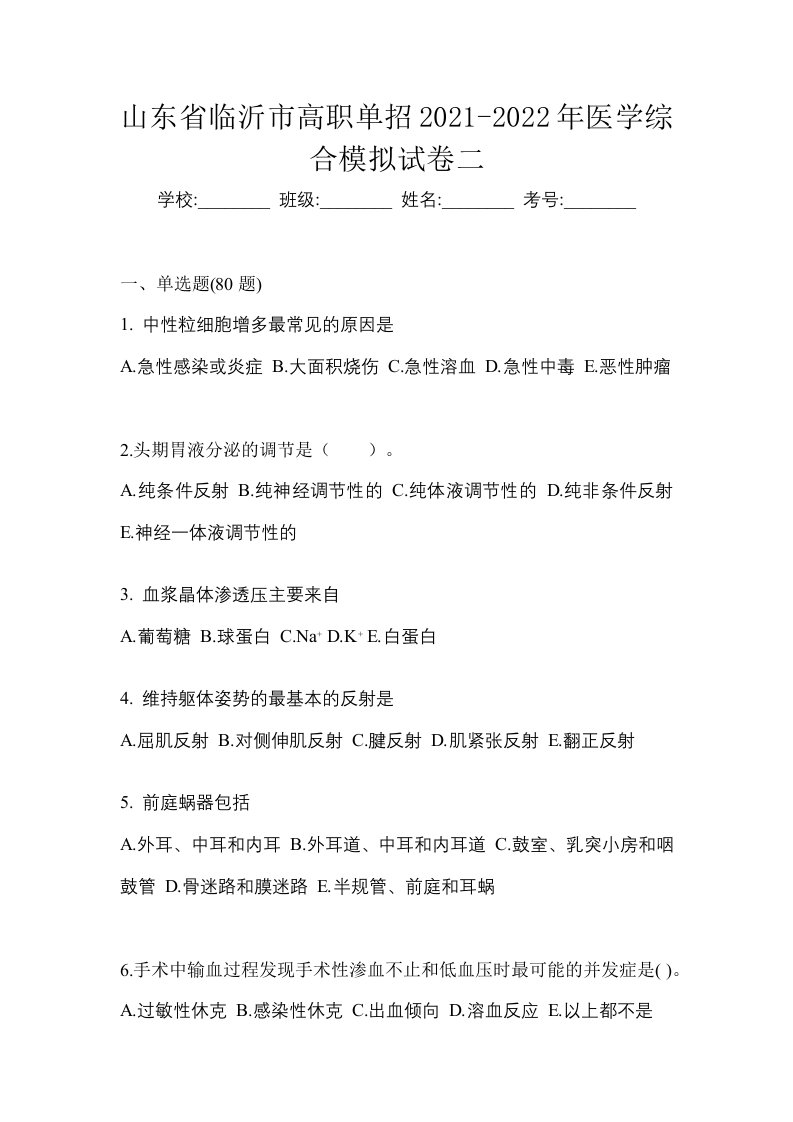 山东省临沂市高职单招2021-2022年医学综合模拟试卷二

学校:________ 班级:________ 姓名:________ 考号:________

一、单选题(80 题)

1. 中性粒细胞增多最常见的原因是

A.急性感染或炎症 B.大面积烧伤 C.急性溶血 D.急性中毒 E.恶性肿瘤

2.头期胃液分泌的调节是（　　）。

A.纯条件反射 B.纯神经调节性的 C.纯体液调节性的 D.纯非条件反射 E.神经一体液调节性的

3. 血浆晶体渗透压主要来自

A.葡萄糖 B.球蛋白 C.$Na^+$ D.$K^+$ E.白蛋白

4. 维持躯体姿势的最基本的反射是

A.屈肌反射 B.对侧伸肌反射 C.腱反射 D.肌紧张反射 E.翻正反射

5. 前庭蜗器包括

A.外耳、中耳和内耳 B.外耳道、中耳和内耳道 C.鼓室、乳突小房和咽鼓管 D.骨迷路和膜迷路 E.半规管、前庭和耳蜗

6.手术中输血过程发现手术性渗血不止和低血压时最可能的并发症是( )。

A.过敏性休克 B.感染性休克 C.出血倾向 D.溶血反应 E.以上都不是